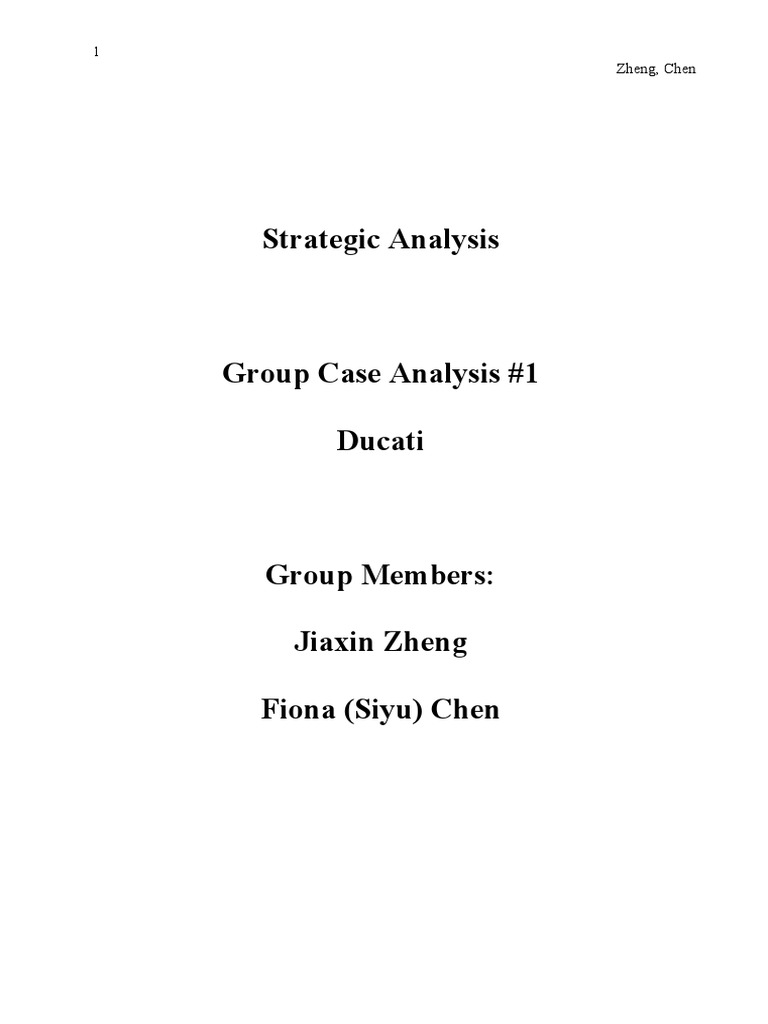 1

Zheng, Chen

Strategic Analysis

Group Case Analysis #1

Ducati

Group Members:

Jiaxin Zheng

Fiona (Siyu) Chen